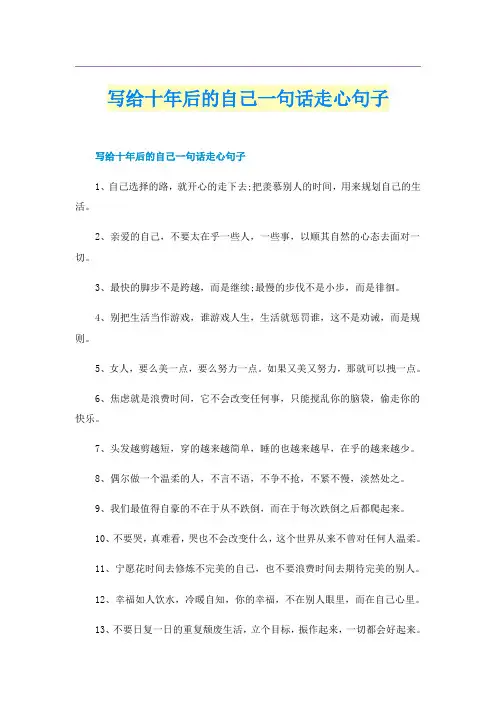 写给十年后的自己一句话走心句子

写给十年后的自己一句话走心句子

1、自己选择的路，就开心的走下去;把羡慕别人的时间，用来规划自己的生活。

2、亲爱的自己，不要太在乎一些人，一些事，以顺其自然的心态去面对一切。

3、最快的脚步不是跨越，而是继续;最慢的步伐不是小步，而是徘徊。

4、别把生活当作游戏，谁游戏人生，生活就惩罚谁，这不是劝诫，而是规则。

5、女人，要么美一点，要么努力一点。如果又美又努力，那就可以拽一点。

6、焦虑就是浪费时间，它不会改变任何事，只能搅乱你的脑袋，偷走你的快乐。

7、头发越剪越短，穿的越来越简单，睡的也越来越早，在乎的越来越少。

8、偶尔做一个温柔的人，不言不语，不争不抢，不紧不慢，淡然处之。

9、我们最值得自豪的不在于从不跌倒，而在于每次跌倒之后都爬起来。

10、不要哭，真难看，哭也不会改变什么，这个世界从来不曾对任何人温柔。

11、宁愿花时间去修炼不完美的自己，也不要浪费时间去期待完美的别人。

12、幸福如人饮水，冷暖自知，你的幸福，不在别人眼里，而在自己心里。

13、不要日复一日的重复颓废生活，立个目标，振作起来，一切都会好起来。